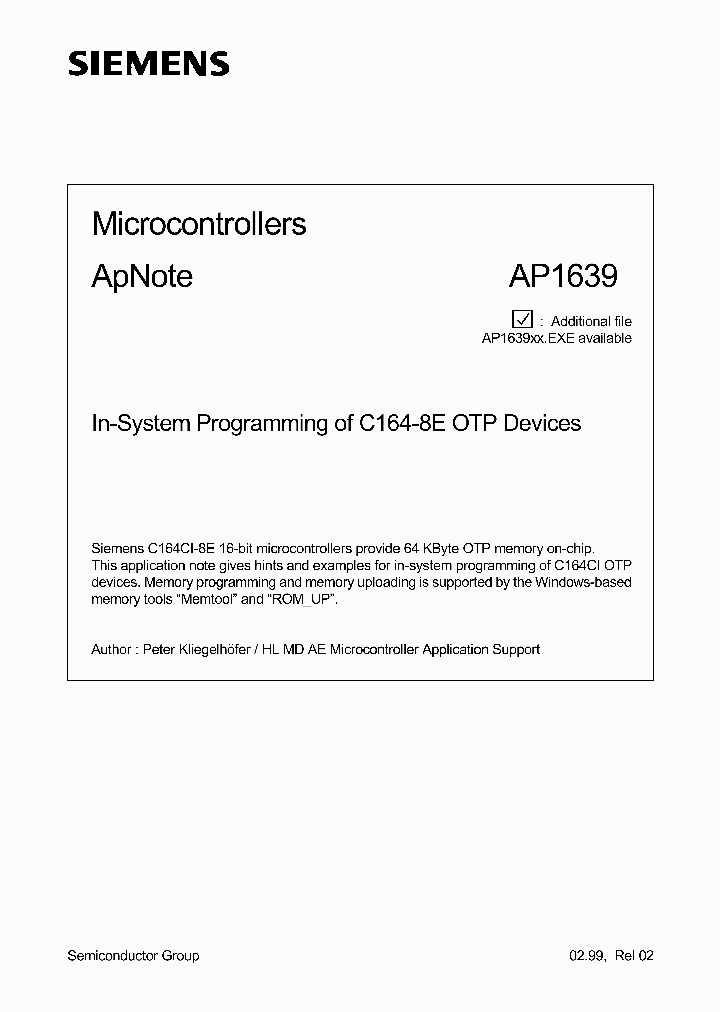 SIEMENS

Microcontrollers

ApNote

AP1639

☑ : Additional file
AP1639xx.EXE available

In-System Programming of C164-8E OTP Devices

Siemens C164CI-8E 16-bit microcontrollers provide 64 KByte OTP memory on-chip. This application note gives hints and examples for in-system programming of C164CI OTP devices. Memory programming and memory uploading is supported by the Windows-based memory tools "Memtool" and "ROM_UP".

Author : Peter Kliegelhöfer / HL MD AE Microcontroller Application Support

Semiconductor Group

02.99, Rel 02